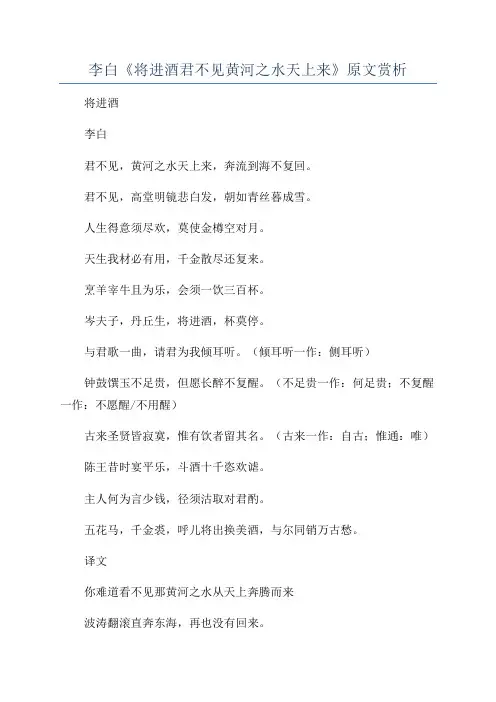 李白《将进酒君不见黄河之水天上来》原文赏析

将进酒

李白

君不见，黄河之水天上来，奔流到海不复回。

君不见，高堂明镜悲白发，朝如青丝暮成雪。

人生得意须尽欢，莫使金樽空对月。

天生我材必有用，千金散尽还复来。

烹羊宰牛且为乐，会须一饮三百杯。

岑夫子，丹丘生，将进酒，杯莫停。

与君歌一曲，请君为我倾耳听。（倾耳听一作：侧耳听）

钟鼓馔玉不足贵，但愿长醉不复醒。（不足贵一作：何足贵；不复醒一作：不愿醒/不用醒）

古来圣贤皆寂寞，惟有饮者留其名。（古来一作：自古；惟通：唯）

陈王昔时宴平乐，斗酒十千恣欢谑。

主人何为言少钱，径须沽取对君酌。

五花马，千金裘，呼儿将出换美酒，与尔同销万古愁。

译文

你难道看不见那黄河之水从天上奔腾而来

波涛翻滚直奔东海，再也没有回来。